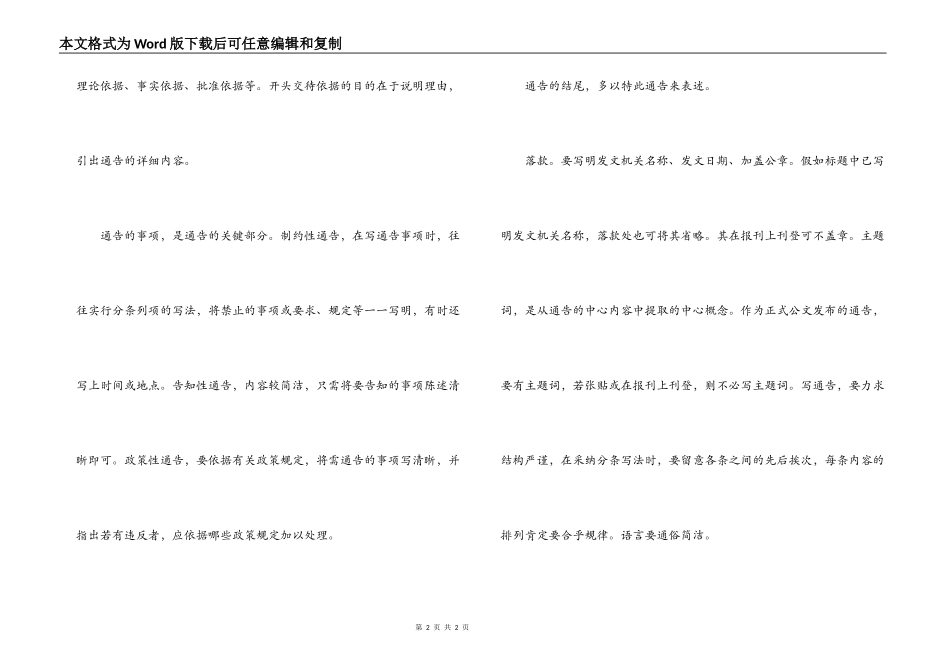 本文格式为Word版下载后可任意编辑和复制

理论依据、事实依据、批准依据等。开头交待依据的目的在于说明理由，引出通告的详细内容。

通告的事项，是通告的关键部分。制约性通告，在写通告事项时，往往实行分条列项的写法，将禁止的事项或要求、规定等一一写明，有时还写上时间或地点。告知性通告，内容较简洁，只需将要告知的事项陈述清晰即可。政策性通告，要依据有关政策规定，将需通告的事项写清晰，并指出若有违反者，应依据哪些政策规定加以处理。

通告的结尾，多以特此通告来表述。

落款。要写明发文机关名称、发文日期、加盖公章。假如标题中已写明发文机关名称，落款处也可将其省略。其在报刊上刊登可不盖章。主题词，是从通告的中心内容中提取的中心概念。作为正式公文发布的通告，要有主题词，若张贴或在报刊上刊登，则不必写主题词。写通告，要力求结构严谨，在采纳分条写法时，要留意各条之间的先后挨次，每条内容的排列肯定要合乎规律。语言要通俗简洁。

第 2 页 共 2 页